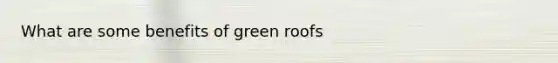 What are some benefits of green roofs